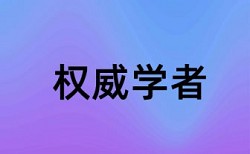 权威学者